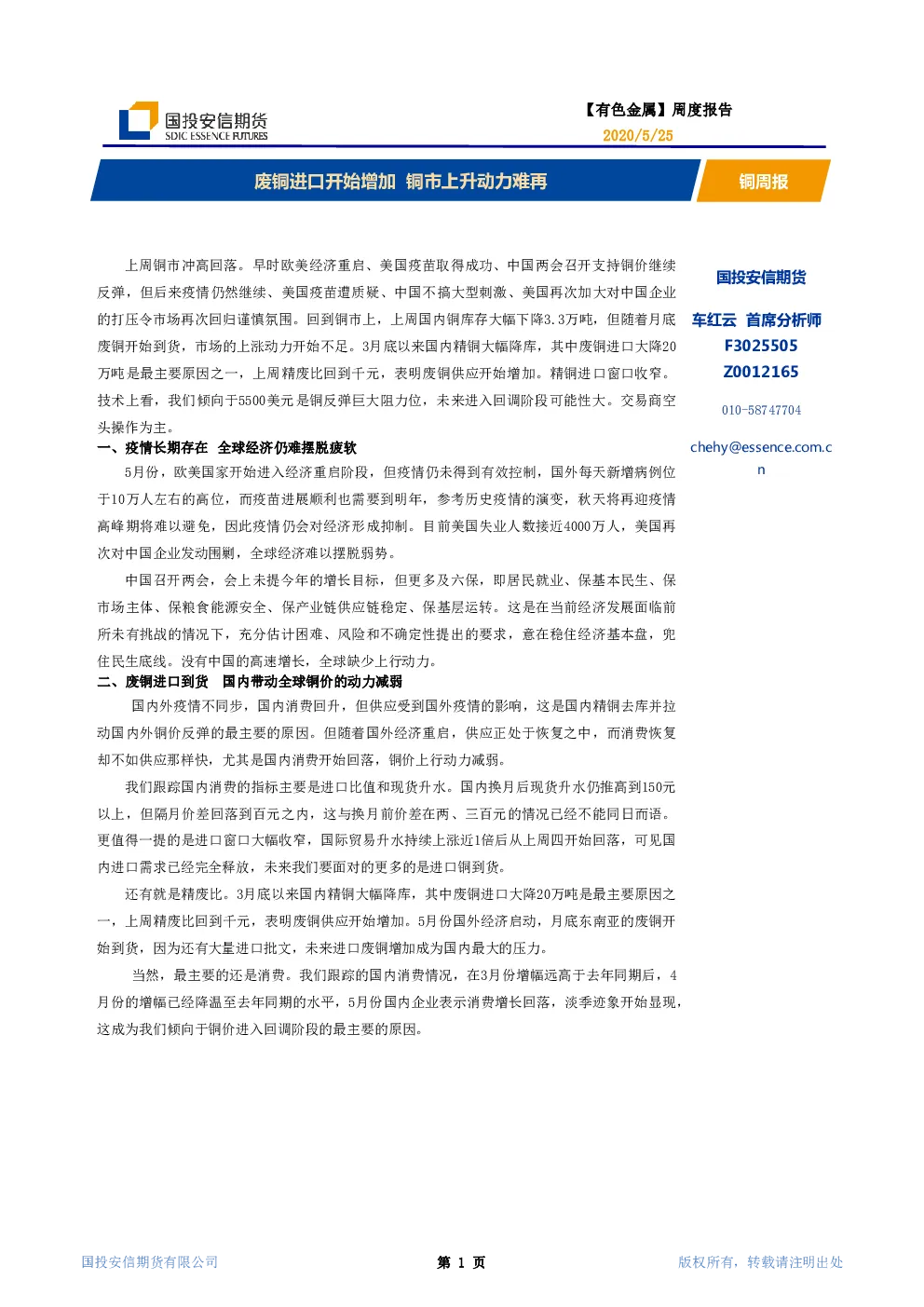 国投安信期货
SDIC ESSENCE FUTURES

【有色金属】周度报告
2020/5/25

废铜进口开始增加 铜市上升动力难再

铜周报

上周铜市冲高回落。早时欧美经济重启、美国疫苗取得成功、中国两会召开支持铜价继续反弹，但后来疫情仍然继续、美国疫苗遭质疑、中国不搞大型刺激、美国再次加大对中国企业的打压令市场再次回归谨慎氛围。回到铜市上，上周国内铜库存大幅下降3.3万吨，但随着月底废铜开始到货，市场的上涨动力开始不足。3月底以来国内精铜大幅降库，其中废铜进口大降20万吨是最主要原因之一，上周精废比回到千元，表明废铜供应开始增加。精铜进口窗口收窄。技术上看，我们倾向于5500美元是铜反弹巨大阻力位，未来进入回调阶段可能性大。交易商空头操作为主。

一、疫情长期存在 全球经济仍难摆脱疲软

5月份，欧美国家开始进入经济重启阶段，但疫情仍未得到有效控制，国外每天新增病例位于10万人左右的高位，而疫苗进展顺利也需要到明年，参考历史疫情的演变，秋天将再迎疫情高峰期将难以避免，因此疫情仍会对经济形成抑制。目前美国失业人数接近4000万人，美国再次对中国企业发动围剿，全球经济难以摆脱弱势。

中国召开两会，会上未提今年的增长目标，但更多及六保，即居民就业、保基本民生、保市场主体、保粮食能源安全、保产业链供应链稳定、保基层运转。这是在当前经济发展面临前所未有挑战的情况下，充分估计困难、风险和不确定性提出的要求，意在稳住经济基本盘，兜住民生底线。没有中国的高速增长，全球缺少上行动力。

二、废铜进口到货 国内带动全球铜价的动力减弱

国内外疫情不同步，国内消费回升，但供应受到国外疫情的影响，这是国内精铜去库并拉动国内外铜价反弹的最主要的原因。但随着国外经济重启，供应正处于恢复之中，而消费恢复却不如供应那样快，尤其是国内消费开始回落，铜价上行动力减弱。

我们跟踪国内消费的指标主要是进口比值和现货升水。国内换月后现货升水仍推高到150元以上，但隔月价差回落到百元之内，这与换月前价差在两、三百元的情况已经不能同日而语。更值得一提的是进口窗口大幅收窄，国际贸易升水持续上涨近1倍后从上周四开始回落，可见国内进口需求已经完全释放，未来我们要面对的更多的是进口铜到货。

还有就是精废比。3月底以来国内精铜大幅降库，其中废铜进口大降20万吨是最主要原因之一，上周精废比回到千元，表明废铜供应开始增加。5月份国外经济启动，月底东南亚的废铜开始到货，因为还有大量进口批文，未来进口废铜增加成为国内最大的压力。

当然，最主要的还是消费。我们跟踪的国内消费情况，在3月份增幅远高于去年同期后，4月份的增幅已经降温至去年同期的水平，5月份国内企业表示消费增长回落，淡季迹象开始显现，这成为我们倾向于铜价进入回调阶段的最主要的原因。

国投安信期货

车红云 首席分析师
F3025505
Z0012165

010-58747704

chehy@essence.com.cn

国投安信期货有限公司

第 1 页

版权所有，转载请注明出处